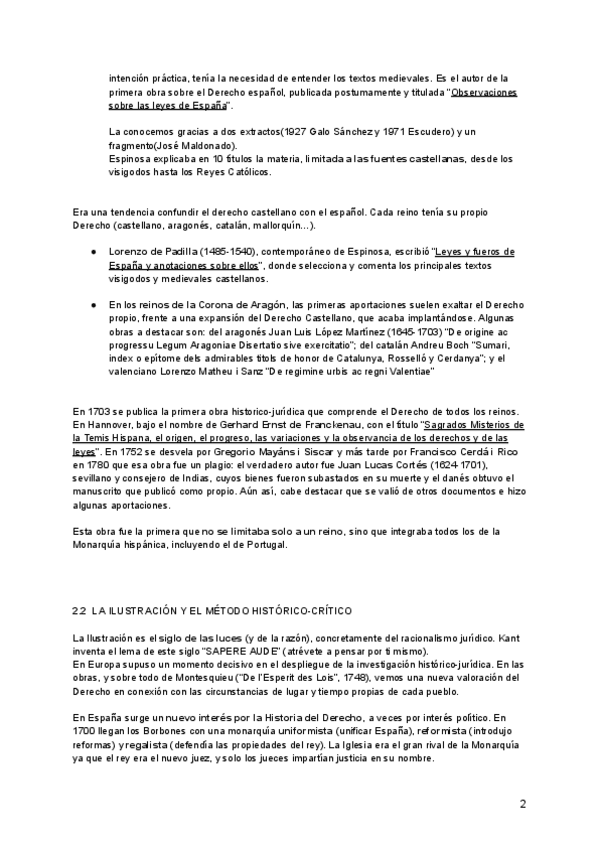 intención práctica, tenía la necesidad de entender los textos medievales. Es el autor de la primera obra sobre el Derecho español, publicada postumamente y titulada "Observaciones sobre las leyes de España".

La conocemos gracias a dos extractos(1927 Galo Sánchez y 1971 Escudero) y un fragmento(José Maldonado).
Espinosa explicaba en 10 títulos la materia, limitada a las fuentes castellanas, desde los visigodos hasta los Reyes Católicos.

Era una tendencia confundir el derecho castellano con el español. Cada reino tenía su propio Derecho (castellano, aragonés, catalán, mallorquín...).

● Lorenzo de Padilla (1485-1540), contemporáneo de Espinosa, escribió "Leyes y fueros de España y anotaciones sobre ellos", donde selecciona y comenta los principales textos visigodos y medievales castellanos.

● En los reinos de la Corona de Aragón, las primeras aportaciones suelen exaltar el Derecho propio, frente a una expansión del Derecho Castellano, que acaba implantándose. Algunas obras a destacar son: del aragonés Juan Luis López Martínez (1645-1703) "De origine ac progressu Legum Aragoniae Disertatio sive exercitatio"; del catalán Andreu Boch "Sumari, index o epítome dels admirables títols de honor de Catalunya, Rosselló y Cerdanya"; y el valenciano Lorenzo Matheu i Sanz "De regimine urbis ac regni Valentiae"

En 1703 se publica la primera obra historico-jurídica que comprende el Derecho de todos los reinos. En Hannover, bajo el nombre de Gerhard Ernst de Franckenau, con el título "Sagrados Misterios de la Temis Hispana, el origen, el progreso, las variaciones y la observancia de los derechos y de las leyes". En 1752 se desvela por Gregorio Mayáns i Siscar y más tarde por Francisco Cerdá i Rico en 1780 que esa obra fue un plagio: el verdadero autor fue Juan Lucas Cortés (1624-1701), sevillano y consejero de Indias, cuyos bienes fueron subastados en su muerte y el danés obtuvo el manuscrito que publicó como propio. Aún así, cabe destacar que se valió de otros documentos e hizo algunas aportaciones.

Esta obra fue la primera que no se limitaba solo a un reino, sino que integraba todos los de la Monarquía hispánica, incluyendo el de Portugal.

2.2 LA ILUSTRACIÓN Y EL MÉTODO HISTÓRICO-CRÍTICO

La Ilustración es el siglo de las luces (y de la razón), concretamente del racionalismo jurídico. Kant inventa el lema de este siglo "SAPERE AUDE" (atrévete a pensar por ti mismo).
En Europa supuso un momento decisivo en el despliegue de la investigación histórico-jurídica. En las obras, y sobre todo de Montesquieu ("De l'Esperit des Lois", 1748), vemos una nueva valoración del Derecho en conexión con las circunstancias de lugar y tiempo propias de cada pueblo.

En España surge un nuevo interés por la Historia del Derecho, a veces por interés político. En 1700 llegan los Borbones con una monarquía uniformista (unificar España), reformista (introdujo reformas) y regalista (defendía las propiedades del rey). La Iglesia era el gran rival de la Monarquía ya que el rey era el nuevo juez, y solo los jueces impartían justicia en su nombre.

2